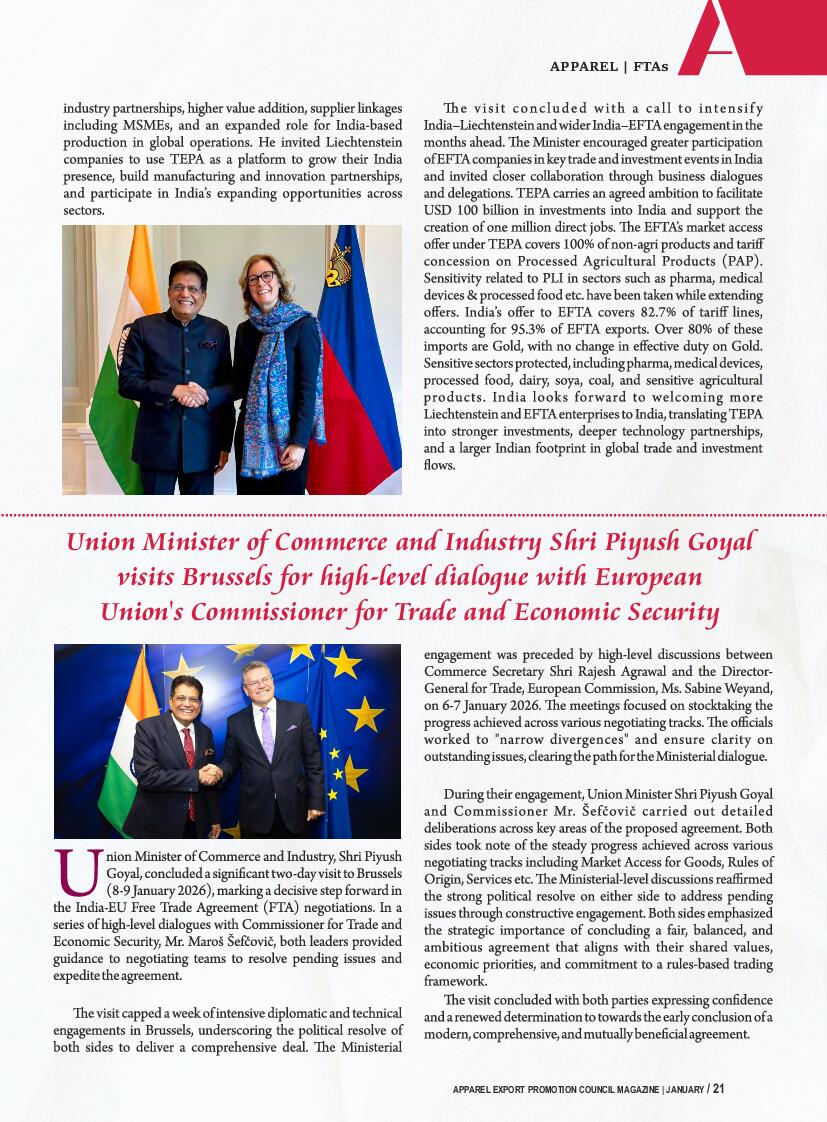 APPAREL | FTAs

industry partnerships, higher value addition, supplier linkages including MSMEs, and an expanded role for India-based production in global operations. He invited Liechtenstein companies to use TEPA as a platform to grow their India presence, build manufacturing and innovation partnerships, and participate in India's expanding opportunities across sectors.

The visit concluded with a call to intensify India–Liechtenstein and wider India–EFTA engagement in the months ahead. The Minister encouraged greater participation of EFTA companies in key trade and investment events in India and invited closer collaboration through business dialogues and delegations. TEPA carries an agreed ambition to facilitate USD 100 billion in investments into India and support the creation of one million direct jobs. The EFTA's market access offer under TEPA covers 100% of non-agri products and tariff concession on Processed Agricultural Products (PAP). Sensitivity related to PLI in sectors such as pharma, medical devices & processed food etc. have been taken while extending offers. India's offer to EFTA covers 82.7% of tariff lines, accounting for 95.3% of EFTA exports. Over 80% of these imports are Gold, with no change in effective duty on Gold. Sensitive sectors protected, including pharma, medical devices, processed food, dairy, soya, coal, and sensitive agricultural products. India looks forward to welcoming more Liechtenstein and EFTA enterprises to India, translating TEPA into stronger investments, deeper technology partnerships, and a larger Indian footprint in global trade and investment flows.

Union Minister of Commerce and Industry Shri Piyush Goyal visits Brussels for high-level dialogue with European Union's Commissioner for Trade and Economic Security

Union Minister of Commerce and Industry, Shri Piyush Goyal, concluded a significant two-day visit to Brussels (8-9 January 2026), marking a decisive step forward in the India-EU Free Trade Agreement (FTA) negotiations. In a series of high-level dialogues with Commissioner for Trade and Economic Security, Mr. Maroš Šefčovič, both leaders provided guidance to negotiating teams to resolve pending issues and expedite the agreement.

The visit capped a week of intensive diplomatic and technical engagements in Brussels, underscoring the political resolve of both sides to deliver a comprehensive deal. The Ministerial engagement was preceded by high-level discussions between Commerce Secretary Shri Rajesh Agrawal and the Director-General for Trade, European Commission, Ms. Sabine Weyand, on 6-7 January 2026. The meetings focused on stocktaking the progress achieved across various negotiating tracks. The officials worked to "narrow divergences" and ensure clarity on outstanding issues, clearing the path for the Ministerial dialogue.

During their engagement, Union Minister Shri Piyush Goyal and Commissioner Mr. Šefčovič carried out detailed deliberations across key areas of the proposed agreement. Both sides took note of the steady progress achieved across various negotiating tracks including Market Access for Goods, Rules of Origin, Services etc. The Ministerial-level discussions reaffirmed the strong political resolve on either side to address pending issues through constructive engagement. Both sides emphasized the strategic importance of concluding a fair, balanced, and ambitious agreement that aligns with their shared values, economic priorities, and commitment to a rules-based trading framework.

The visit concluded with both parties expressing confidence and a renewed determination to towards the early conclusion of a modern, comprehensive, and mutually beneficial agreement.

APPAREL EXPORT PROMOTION COUNCIL MAGAZINE | JANUARY / 21